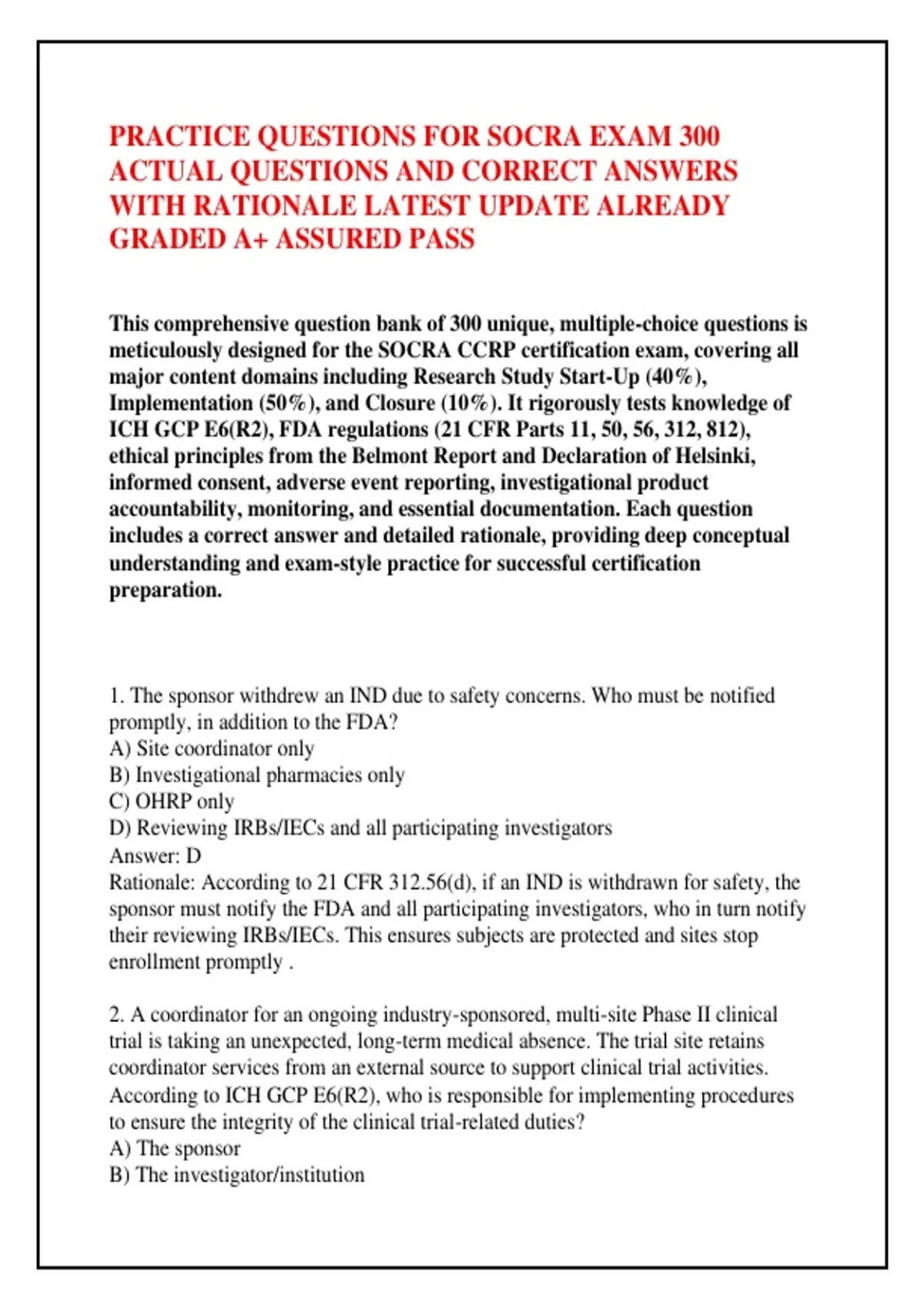 PRACTICE QUESTIONS FOR SOCRA EXAM 300 ACTUAL QUESTIONS AND CORRECT ANSWERS WITH RATIONALE LATEST UPDATE ALREADY GRADED A+ ASSURED PASS

This comprehensive question bank of 300 unique, multiple-choice questions is meticulously designed for the SOCRA CCRP certification exam, covering all major content domains including Research Study Start-Up (40%), Implementation (50%), and Closure (10%). It rigorously tests knowledge of ICH GCP E6(R2), FDA regulations (21 CFR Parts 11, 50, 56, 312, 812), ethical principles from the Belmont Report and Declaration of Helsinki, informed consent, adverse event reporting, investigational product accountability, monitoring, and essential documentation. Each question includes a correct answer and detailed rationale, providing deep conceptual understanding and exam-style practice for successful certification preparation.

1. The sponsor withdrew an IND due to safety concerns. Who must be notified promptly, in addition to the FDA?
A) Site coordinator only
B) Investigational pharmacies only
C) OHRP only
D) Reviewing IRBs/IECs and all participating investigators
Answer: D
Rationale: According to 21 CFR 312.56(d), if an IND is withdrawn for safety, the sponsor must notify the FDA and all participating investigators, who in turn notify their reviewing IRBs/IECs. This ensures subjects are protected and sites stop enrollment promptly .

2. A coordinator for an ongoing industry-sponsored, multi-site Phase II clinical trial is taking an unexpected, long-term medical absence. The trial site retains coordinator services from an external source to support clinical trial activities. According to ICH GCP E6(R2), who is responsible for implementing procedures to ensure the integrity of the clinical trial-related duties?
A) The sponsor
B) The investigator/institution